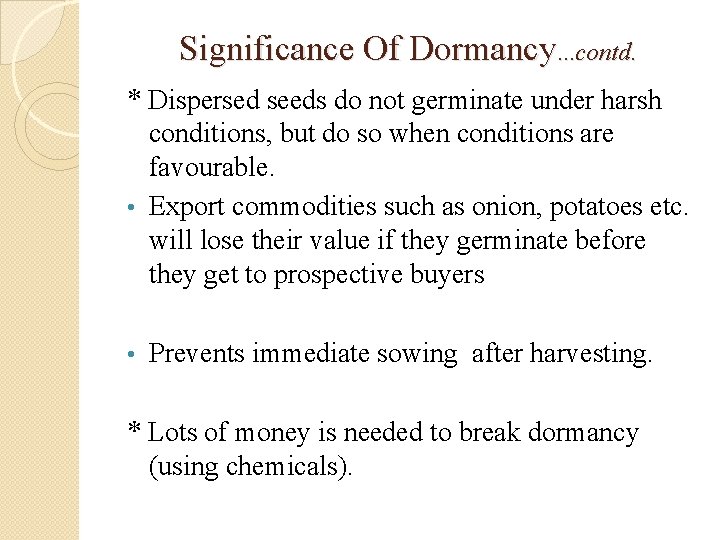 Significance Of Dormancy...contd.

* Dispersed seeds do not germinate under harsh conditions, but do so when conditions are favourable.

• Export commodities such as onion, potatoes etc. will lose their value if they germinate before they get to prospective buyers

• Prevents immediate sowing after harvesting.

* Lots of money is needed to break dormancy (using chemicals).